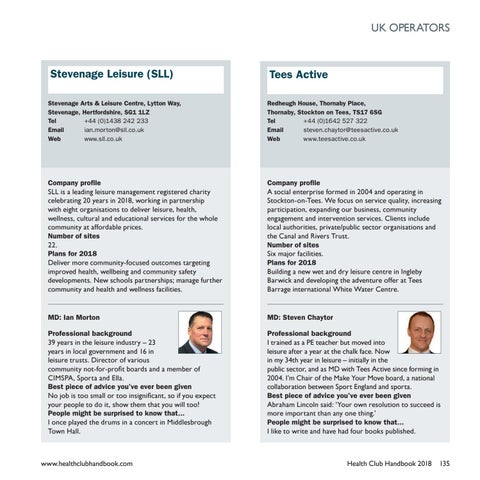 UK OPERATORS

Stevenage Leisure (SLL)

Stevenage Arts & Leisure Centre, Lytton Way, Stevenage, Hertfordshire, SG1 1LZ
Tel +44 (0)1438 242 233
Email ian.morton@sll.co.uk
Web www.sll.co.uk

Company profile
SLL is a leading leisure management registered charity celebrating 20 years in 2018, working in partnership with eight organisations to deliver leisure, health, wellness, cultural and educational services for the whole community at affordable prices.
Number of sites
22.
Plans for 2018
Deliver more community-focused outcomes targeting improved health, wellbeing and community safety developments. New schools partnerships; manage further community and health and wellness facilities.

MD: Ian Morton

Professional background
39 years in the leisure industry – 23 years in local government and 16 in leisure trusts. Director of various community not-for-profit boards and a member of CIMSPA, Sporta and Ella.
Best piece of advice you've ever been given
No job is too small or too insignificant, so if you expect your people to do it, show them that you will too!
People might be surprised to know that...
I once played the drums in a concert in Middlesbrough Town Hall.

Tees Active

Redheugh House, Thornaby Place, Thornaby, Stockton on Tees, TS17 6SG
Tel +44 (0)1642 527 322
Email steven.chaytor@teesactive.co.uk
Web www.teesactive.co.uk

Company profile
A social enterprise formed in 2004 and operating in Stockton-on-Tees. We focus on service quality, increasing participation, expanding our business, community engagement and intervention services. Clients include local authorities, private/public sector organisations and the Canal and Rivers Trust.
Number of sites
Six major facilities.
Plans for 2018
Building a new wet and dry leisure centre in Ingleby Barwick and developing the adventure offer at Tees Barrage international White Water Centre.

MD: Steven Chaytor

Professional background
I trained as a PE teacher but moved into leisure after a year at the chalk face. Now in my 34th year in leisure – initially in the public sector, and as MD with Tees Active since forming in 2004. I'm Chair of the Make Your Move board, a national collaboration between Sport England and sporta.
Best piece of advice you've ever been given
Abraham Lincoln said: 'Your own resolution to succeed is more important than any one thing.'
People might be surprised to know that...
I like to write and have had four books published.

www.healthclubhandbook.com

Health Club Handbook 2018 135